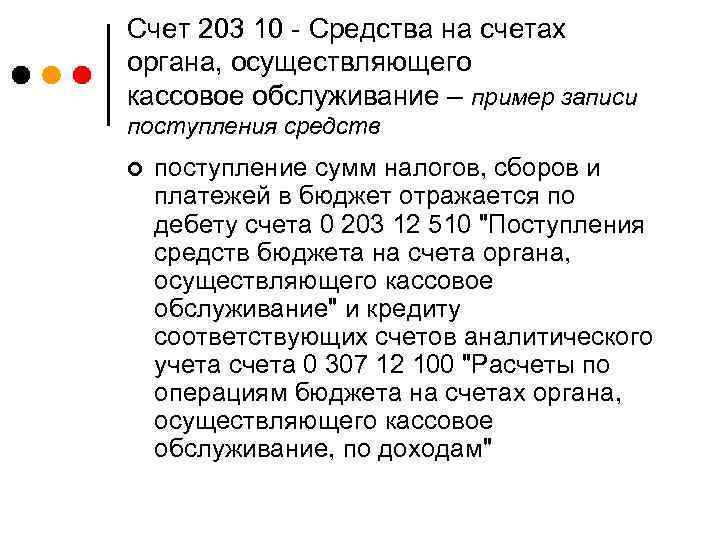 Счет 203 10 - Средства на счетах органа, осуществляющего кассовое обслуживание – пример записи поступления средств

поступление сумм налогов, сборов и платежей в бюджет отражается по дебету счета 0 203 12 510 "Поступления средств бюджета на счета органа, осуществляющего кассовое обслуживание" и кредиту соответствующих счетов аналитического учета счета 0 307 12 100 "Расчеты по операциям бюджета на счетах органа, осуществляющего кассовое обслуживание, по доходам"